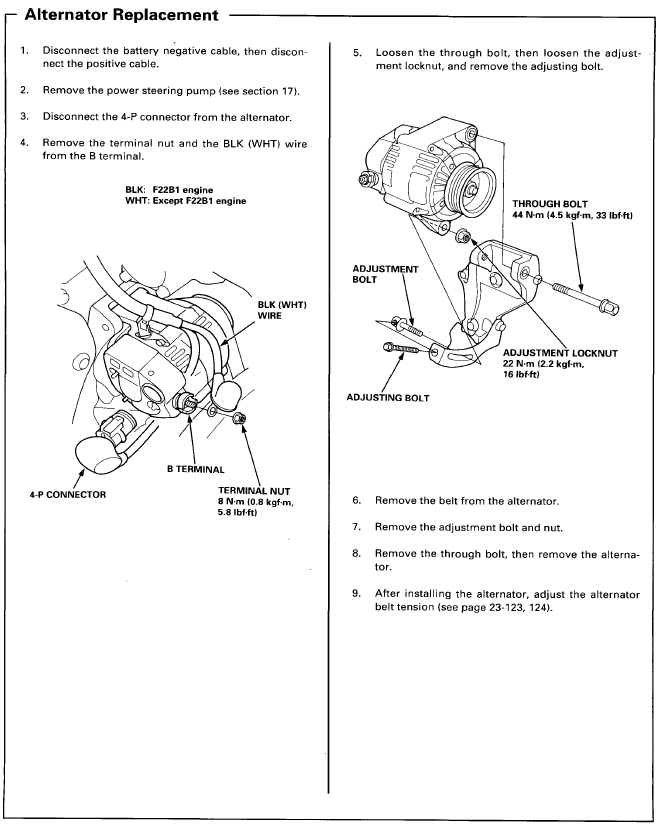 Alternator Replacement

1. Disconnect the battery negative cable, then disconnect the positive cable.

2. Remove the power steering pump (see section 17).

3. Disconnect the 4-P connector from the alternator.

4. Remove the terminal nut and the BLK (WHT) wire from the B terminal.

BLK: F22B1 engine
WHT: Except F22B1 engine

BLK (WHT) WIRE

B TERMINAL

4-P CONNECTOR

TERMINAL NUT
8 N·m (0.8 kgf·m, 5.8 lbf·ft)

5. Loosen the through bolt, then loosen the adjustment locknut, and remove the adjusting bolt.

THROUGH BOLT
44 N·m (4.5 kgf·m, 33 lbf·ft)

ADJUSTMENT BOLT

ADJUSTMENT LOCKNUT
22 N·m (2.2 kgf·m, 16 lbf·ft)

ADJUSTING BOLT

6. Remove the belt from the alternator.

7. Remove the adjustment bolt and nut.

8. Remove the through bolt, then remove the alternator.

9. After installing the alternator, adjust the alternator belt tension (see page 23-123, 124).